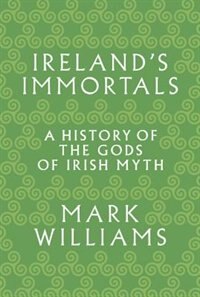 IRELAND'S IMMORTALS

A HISTORY OF THE GODS OF IRISH MYTH

MARK WILLIAMS